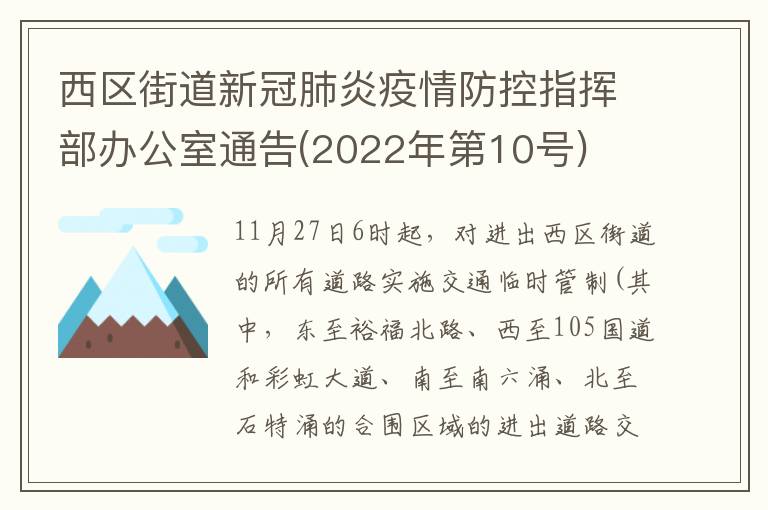 西区街道新冠肺炎疫情防控指挥部办公室通告(2022年第10号)

11月27日6时起，对进出西区街道的所有道路实施交通临时管制(其中，东至裕福北路、西至105国道和彩虹大道、南至南六涌、北至石特涌的合围区域的进出道路交